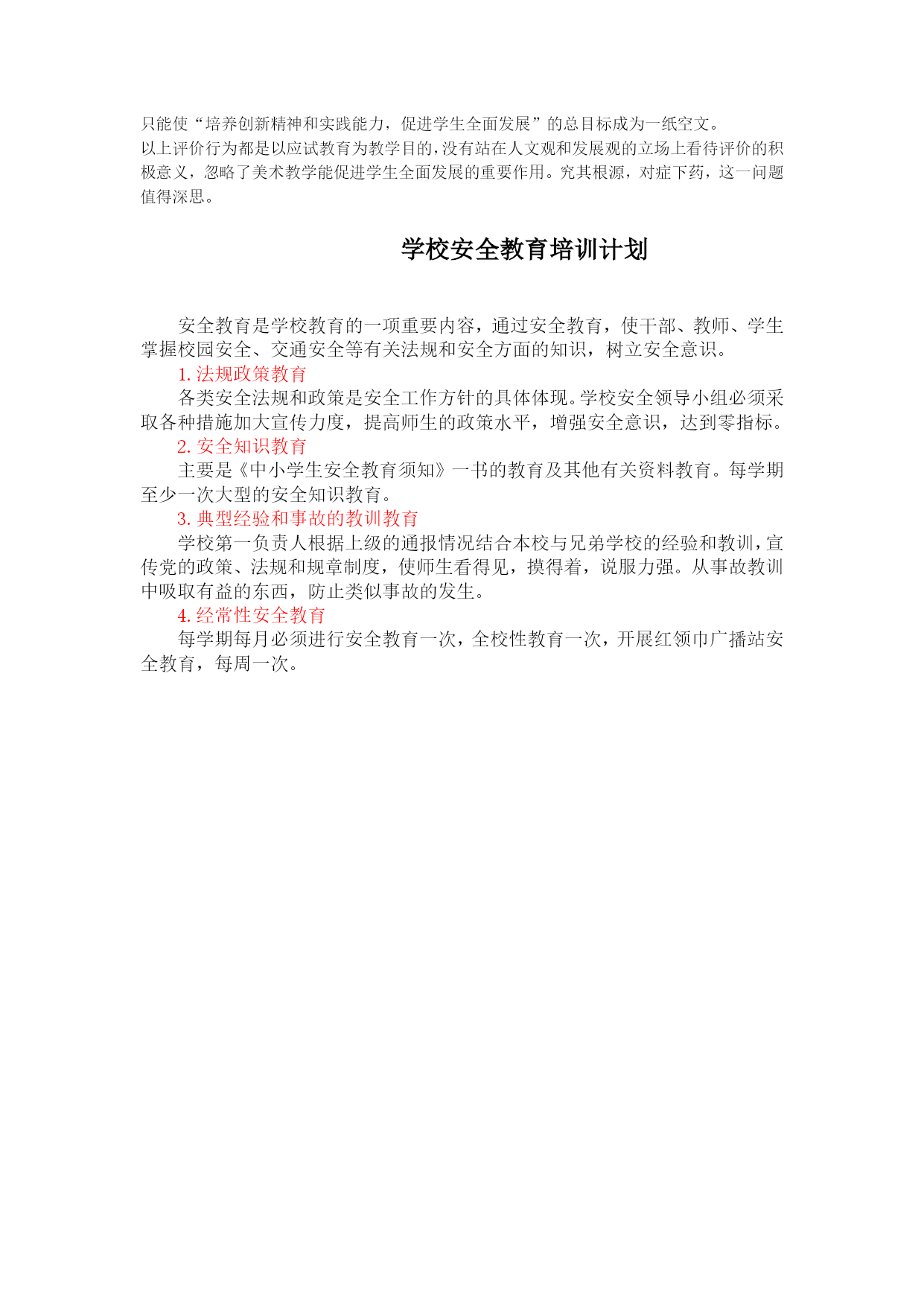 只能使“培养创新精神和实践能力，促进学生全面发展”的总目标成为一纸空文。

以上评价行为都是以应试教育为教学目的，没有站在人文观和发展观的立场上看待评价的积极意义，忽略了美术教学能促进学生全面发展的重要作用。究其根源，对症下药，这一问题值得深思。

学校安全教育培训计划

安全教育是学校教育的一项重要内容，通过安全教育，使干部、教师、学生掌握校园安全、交通安全等有关法规和安全方面的知识，树立安全意识。

1. 法规政策教育

各类安全法规和政策是安全工作方针的具体体现。学校安全领导小组必须采取各种措施加大宣传力度，提高师生的政策水平，增强安全意识，达到零指标。

2. 安全知识教育

主要是《中小学生安全教育须知》一书的教育及其他有关资料教育。每学期至少一次大型的安全知识教育。

3. 典型经验和事故的教训教育

学校第一负责人根据上级的通报情况结合本校与兄弟学校的经验和教训，宣传党的政策、法规和规章制度，使师生看得见，摸得着，说服力强。从事故教训中吸取有益的东西，防止类似事故的发生。

4. 经常性安全教育

每学期每月必须进行安全教育一次，全校性教育一次，开展红领巾广播站安全教育，每周一次。